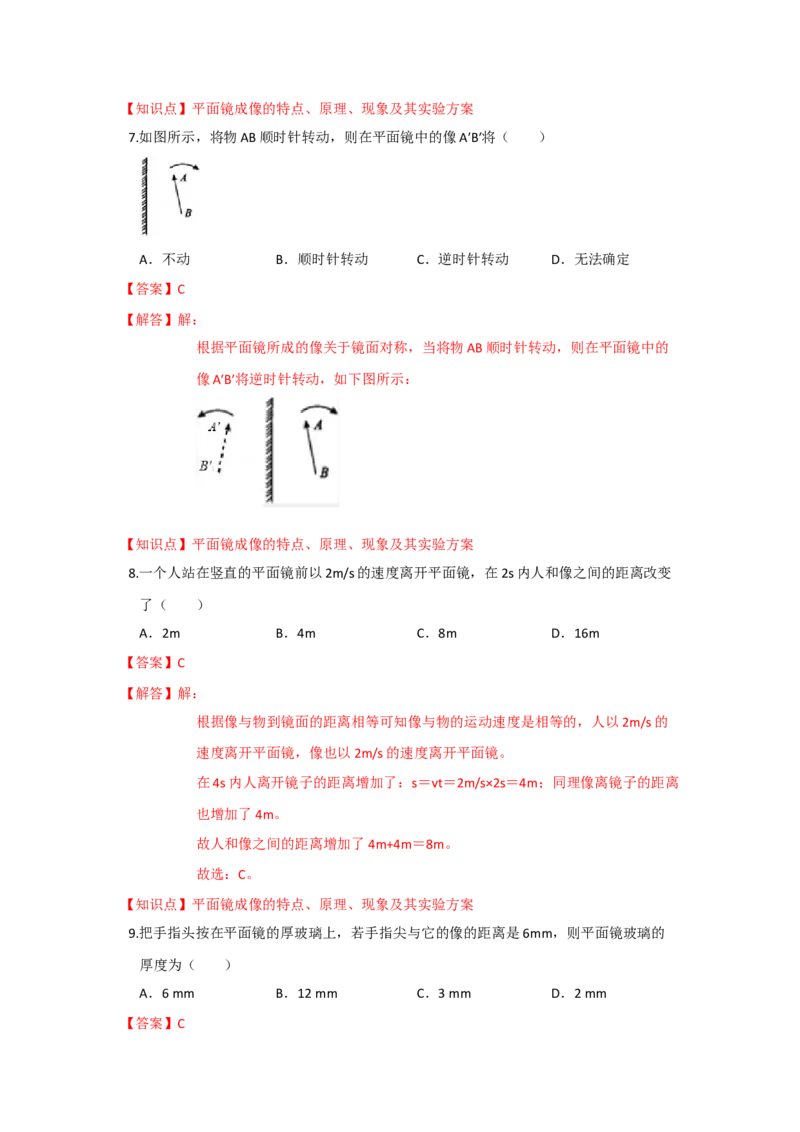 【知识点】平面镜成像的特点、原理、现象及其实验方案

7.如图所示，将物 AB 顺时针转动，则在平面镜中的像 A′B′将（　　）

A

B

A．不动　　B．顺时针转动　　C．逆时针转动　　D．无法确定

【答案】C

【解答】解：

根据平面镜所成的像关于镜面对称，当将物 AB 顺时针转动，则在平面镜中的像 A′B′将逆时针转动，如下图所示：

A′

B′

A

B

【知识点】平面镜成像的特点、原理、现象及其实验方案

8.一个人站在竖直的平面镜前以 2m/s 的速度离开平面镜，在 2s 内人和像之间的距离改变了（　　）

A．2m　　B．4m　　C．8m　　D．16m

【答案】C

【解答】解：

根据像与物到镜面的距离相等可知像与物的运动速度是相等的，人以 2m/s 的速度离开平面镜，像也以 2m/s 的速度离开平面镜。

在 4s 内人离开镜子的距离增加了：s＝vt＝2m/s×2s＝4m；同理像离镜子的距离也增加了 4m。

故人和像之间的距离增加了 4m+4m＝8m。

故选：C。

【知识点】平面镜成像的特点、原理、现象及其实验方案

9.把手指头按在平面镜的厚玻璃上，若手指尖与它的像的距离是 6mm，则平面镜玻璃的厚度为（　　）

A．6 mm　　B．12 mm　　C．3 mm　　D．2 mm

【答案】C